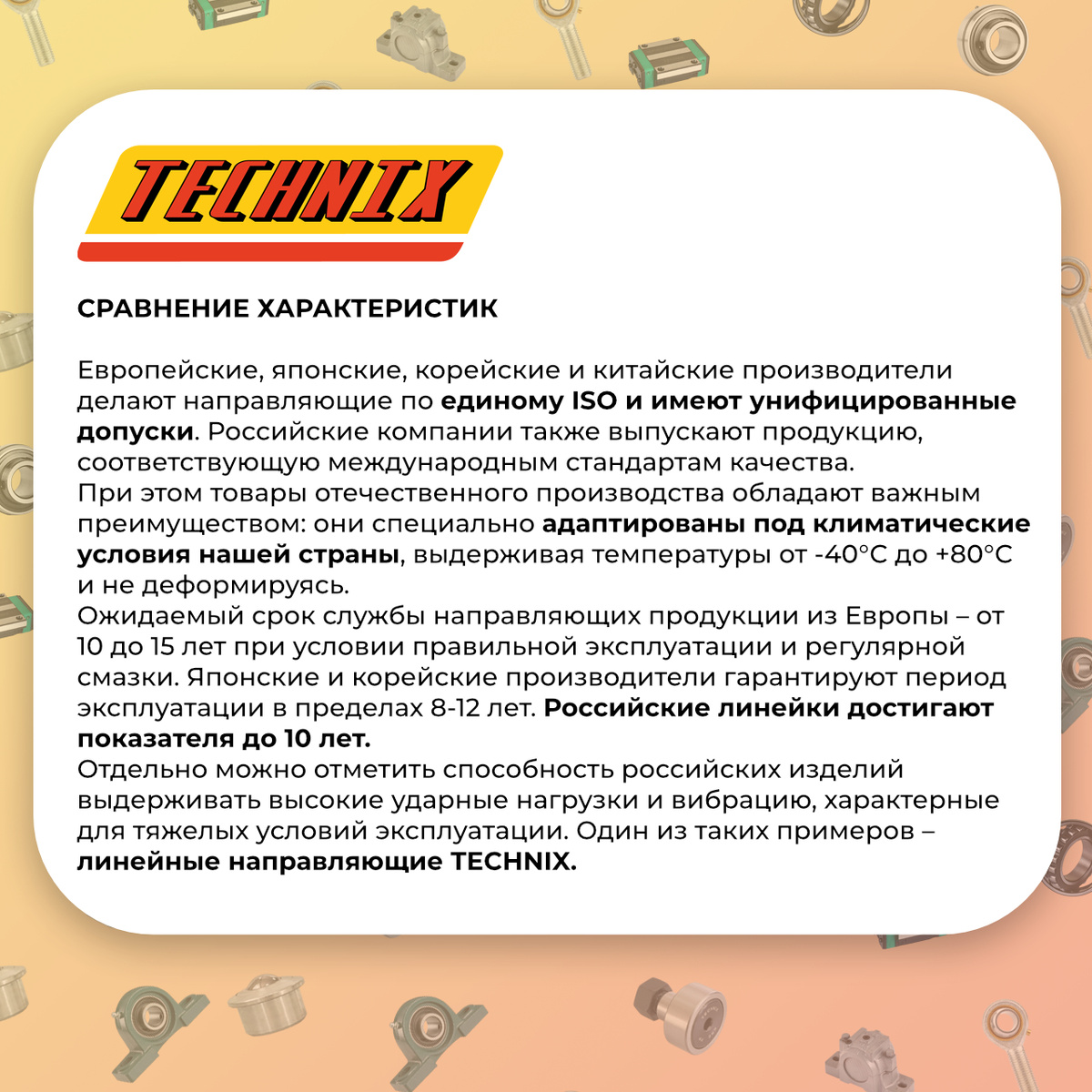 TECHNIX

СРАВНЕНИЕ ХАРАКТЕРИСТИК

Европейские, японские, корейские и китайские производители делают направляющие по единому ISO и имеют унифицированные допуски. Российские компании также выпускают продукцию, соответствующую международным стандартам качества.

При этом товары отечественного производства обладают важным преимуществом: они специально адаптированы под климатические условия нашей страны, выдерживая температуры от -40°C до +80°C и не деформируясь.

Ожидаемый срок службы направляющих продукции из Европы – от 10 до 15 лет при условии правильной эксплуатации и регулярной смазки. Японские и корейские производители гарантируют период эксплуатации в пределах 8-12 лет. Российские линейки достигают показателя до 10 лет.

Отдельно можно отметить способность российских изделий выдерживать высокие ударные нагрузки и вибрацию, характерные для тяжелых условий эксплуатации. Один из таких примеров – линейные направляющие TECHNIX.